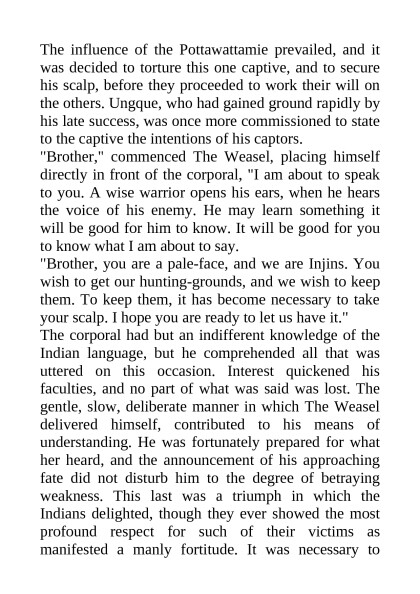 The influence of the Pottawattamie prevailed, and it was decided to torture this one captive, and to secure his scalp, before they proceeded to work their will on the others. Ungque, who had gained ground rapidly by his late success, was once more commissioned to state to the captive the intentions of his captors.
"Brother," commenced The Weasel, placing himself directly in front of the corporal, "I am about to speak to you. A wise warrior opens his ears, when he hears the voice of his enemy. He may learn something it will be good for him to know. It will be good for you to know what I am about to say.
"Brother, you are a pale-face, and we are Injins. You wish to get our hunting-grounds, and we wish to keep them. To keep them, it has become necessary to take your scalp. I hope you are ready to let us have it."
The corporal had but an indifferent knowledge of the Indian language, but he comprehended all that was uttered on this occasion. Interest quickened his faculties, and no part of what was said was lost. The gentle, slow, deliberate manner in which The Weasel delivered himself, contributed to his means of understanding. He was fortunately prepared for what her heard, and the announcement of his approaching fate did not disturb him to the degree of betraying weakness. This last was a triumph in which the Indians delighted, though they ever showed the most profound respect for such of their victims as manifested a manly fortitude. It was necessary to